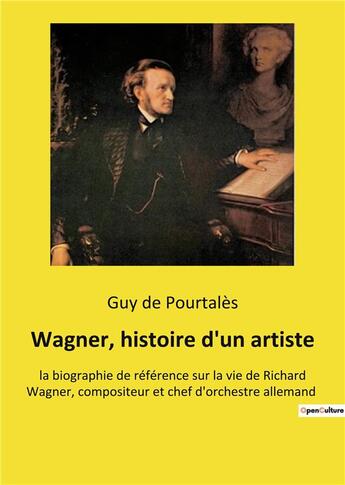 Guy de Pourtalès

Wagner, histoire d'un artiste

la biographie de référence sur la vie de Richard Wagner, compositeur et chef d'orchestre allemand

OpenCulture